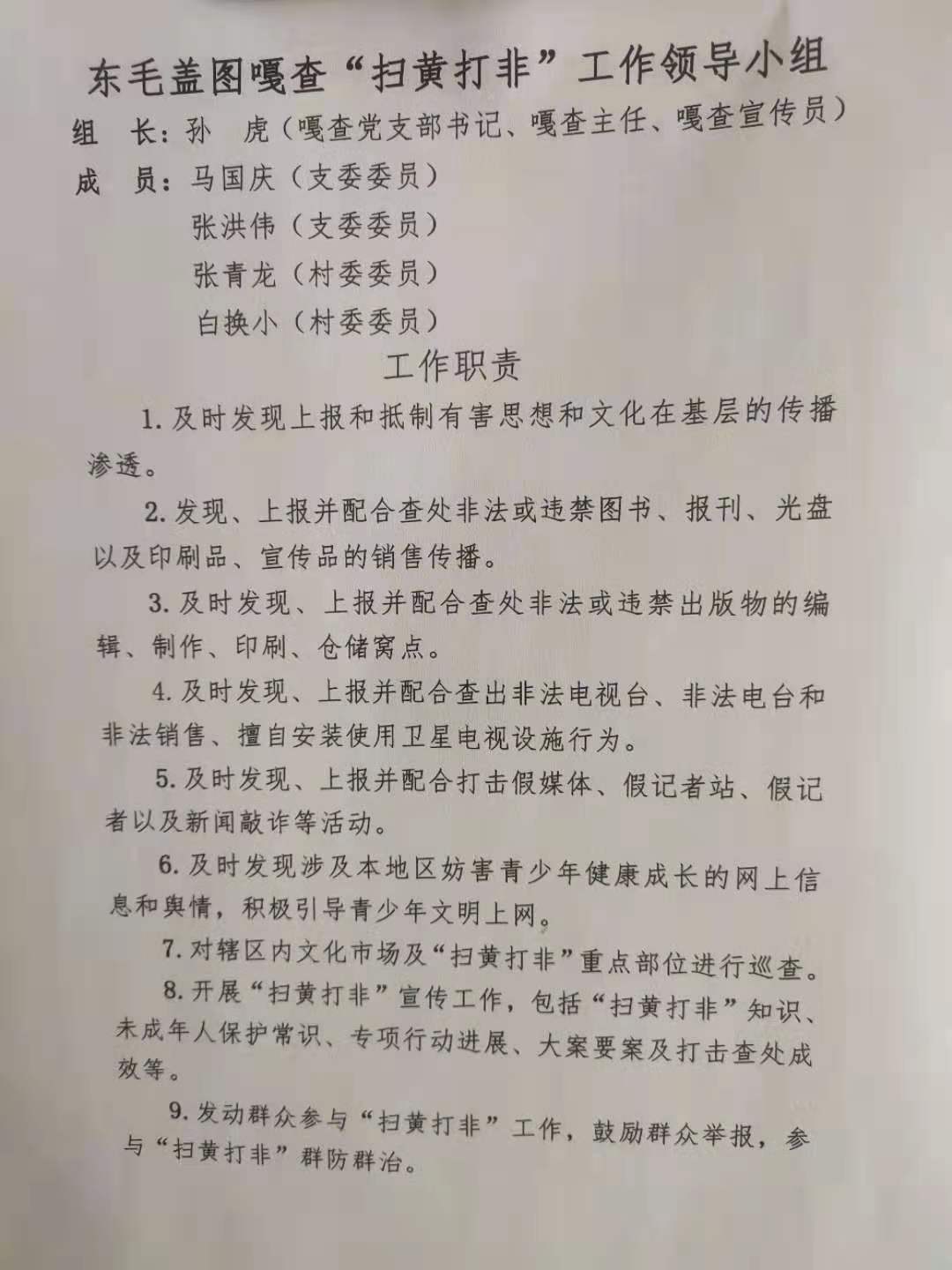 东毛盖图嘎查“扫黄打非”工作领导小组

组　长：孙　虎（嘎查党支部书记、嘎查主任、嘎查宣传员）

成　员：马国庆（支委委员）

张洪伟（支委委员）

张青龙（村委委员）

白换小（村委委员）

工作职责

1. 及时发现上报和抵制有害思想和文化在基层的传播渗透。

2. 发现、上报并配合查处非法或违禁图书、报刊、光盘以及印刷品、宣传品的销售传播。

3. 及时发现、上报并配合查处非法或违禁出版物的编辑、制作、印刷、仓储窝点。

4. 及时发现、上报并配合查出非法电视台、非法电台和非法销售、擅自安装使用卫星电视设施行为。

5. 及时发现、上报并配合打击假媒体、假记者站、假记者以及新闻敲诈等活动。

6. 及时发现涉及本地区妨害青少年健康成长的网上信息和舆情，积极引导青少年文明上网。

7. 对辖区内文化市场及“扫黄打非”重点部位进行巡查。

8. 开展“扫黄打非”宣传工作，包括“扫黄打非”知识、未成年人保护常识、专项行动进展、大案要案及打击查处成效等。

9. 发动群众参与“扫黄打非”工作，鼓励群众举报，参与“扫黄打非”群防群治。